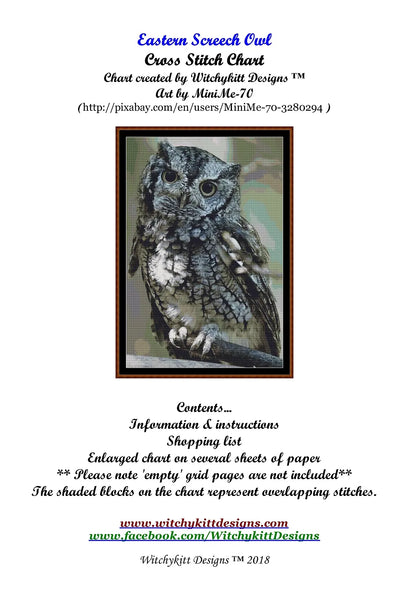 Eastern Screech Owl
Cross Stitch Chart
Chart created by Witchykitt Designs ™
Art by MiniMe-70
(http://pixabay.com/en/users/MiniMe-70-3280294 )

Contents...
Information & instructions
Shopping list
Enlarged chart on several sheets of paper
** Please note 'empty' grid pages are not included**
The shaded blocks on the chart represent overlapping stitches.

www.witchykittdesigns.com
www.facebook.com/WitchykittDesigns

Witchykitt Designs ™ 2018